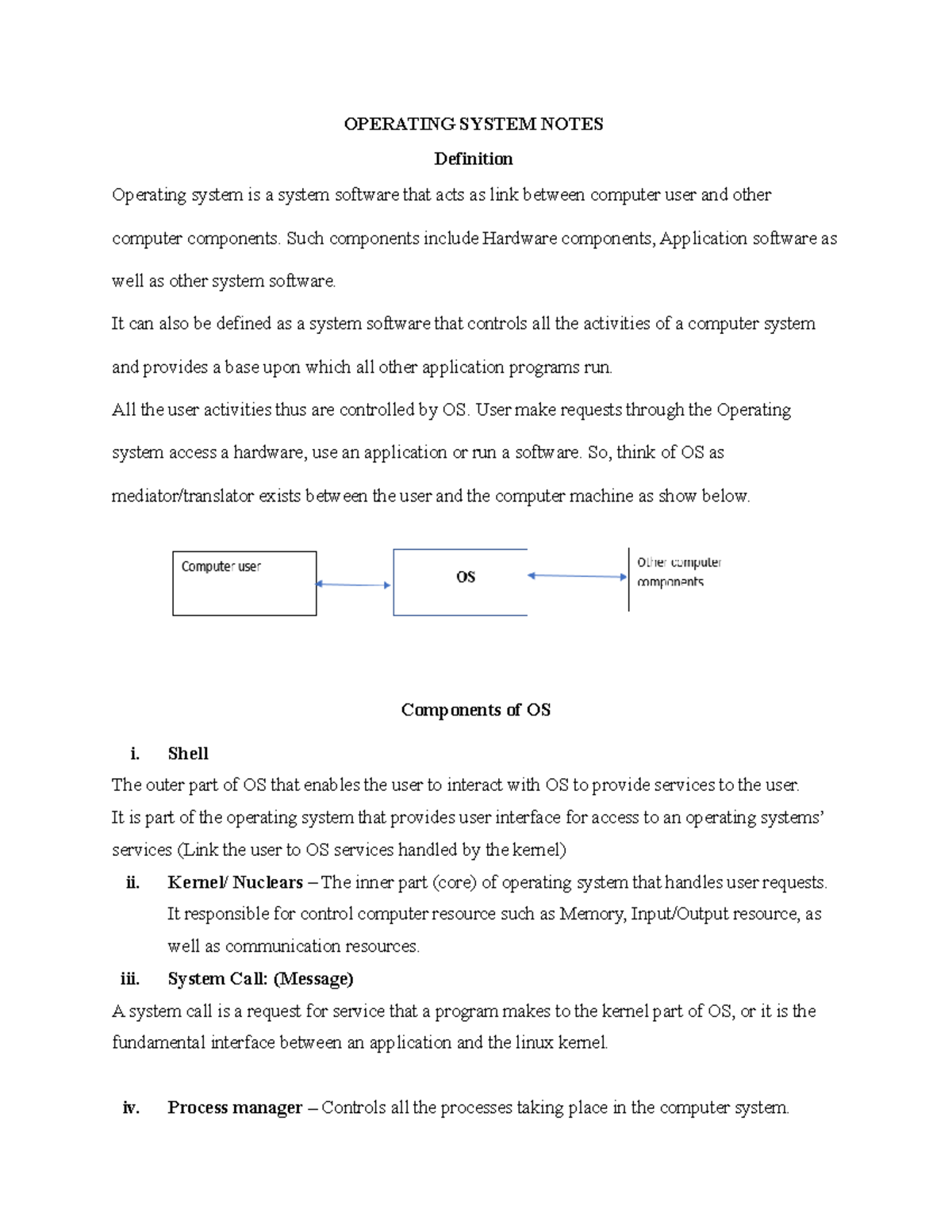 OPERATING SYSTEM NOTES

Definition

Operating system is a system software that acts as link between computer user and other computer components. Such components include Hardware components, Application software as well as other system software.

It can also be defined as a system software that controls all the activities of a computer system and provides a base upon which all other application programs run.

All the user activities thus are controlled by OS. User make requests through the Operating system access a hardware, use an application or run a software. So, think of OS as mediator/translator exists between the user and the computer machine as show below.

Computer user

OS

Other computer components

Components of OS

i. Shell

The outer part of OS that enables the user to interact with OS to provide services to the user.

It is part of the operating system that provides user interface for access to an operating systems' services (Link the user to OS services handled by the kernel)

ii. Kernel/ Nuclears – The inner part (core) of operating system that handles user requests. It responsible for control computer resource such as Memory, Input/Output resource, as well as communication resources.

iii. System Call: (Message)

A system call is a request for service that a program makes to the kernel part of OS, or it is the fundamental interface between an application and the linux kernel.

iv. Process manager – Controls all the processes taking place in the computer system.